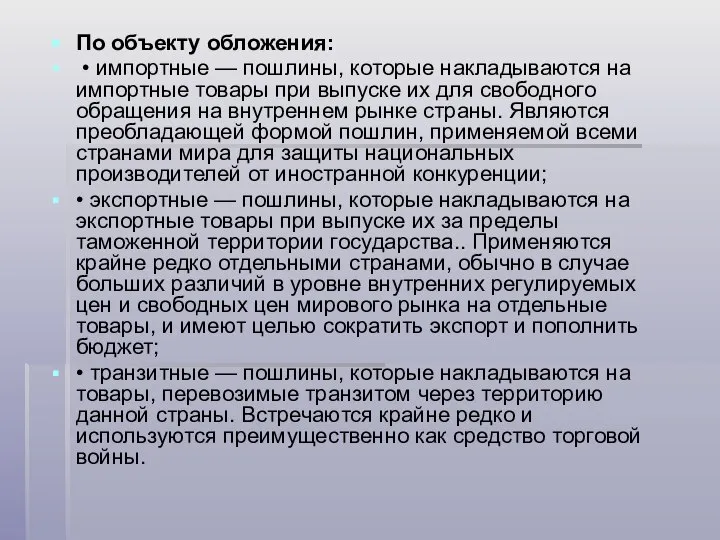 По объекту обложения:

• импортные — пошлины, которые накладываются на импортные товары при выпуске их для свободного обращения на внутреннем рынке страны. Являются преобладающей формой пошлин, применяемой всеми странами мира для защиты национальных производителей от иностранной конкуренции;

• экспортные — пошлины, которые накладываются на экспортные товары при выпуске их за пределы таможенной территории государства.. Применяются крайне редко отдельными странами, обычно в случае больших различий в уровне внутренних регулируемых цен и свободных цен мирового рынка на отдельные товары, и имеют целью сократить экспорт и пополнить бюджет;

• транзитные — пошлины, которые накладываются на товары, перевозимые транзитом через территорию данной страны. Встречаются крайне редко и используются преимущественно как средство торговой войны.